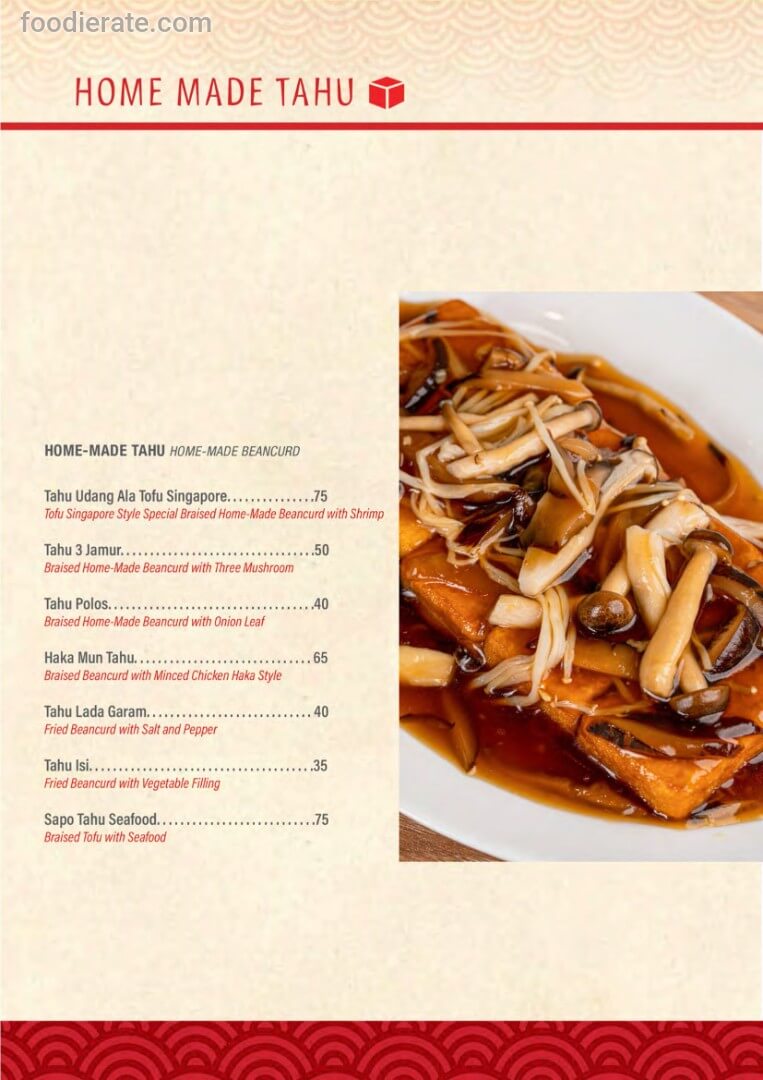 HOME MADE TAHU

HOME-MADE TAHU HOME-MADE BEANCURD

Tahu Udang Ala Tofu Singapore 75
Tofu Singapore Style Special Braised Home-Made Beancurd with Shrimp

Tahu 3 Jamur 50
Braised Home-Made Beancurd with Three Mushroom

Tahu Polos 40
Braised Home-Made Beancurd with Onion Leaf

Haka Mun Tahu 65
Braised Beancurd with Minced Chicken Haka Style

Tahu Lada Garam 40
Fried Beancurd with Salt and Pepper

Tahu Isi 35
Fried Beancurd with Vegetable Filling

Sapo Tahu Seafood 75
Braised Tofu with Seafood

foodierate.com